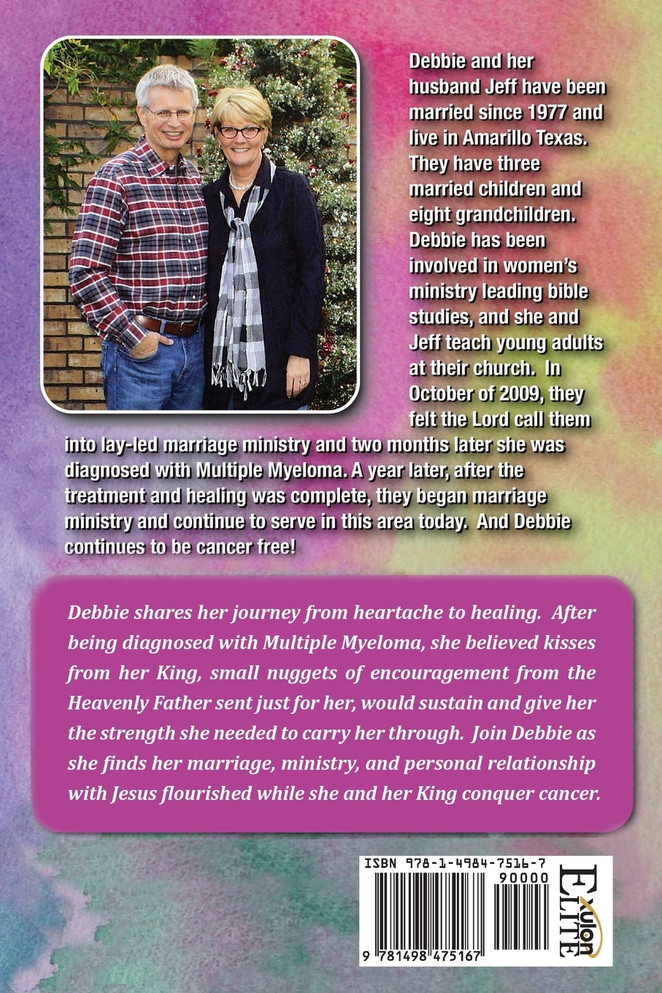 Debbie and her husband Jeff have been married since 1977 and live in Amarillo Texas. They have three married children and eight grandchildren. Debbie has been involved in women's ministry leading bible studies, and she and Jeff teach young adults at their church. In October of 2009, they felt the Lord call them into lay-led marriage ministry and two months later she was diagnosed with Multiple Myeloma. A year later, after the treatment and healing was complete, they began marriage ministry and continue to serve in this area today. And Debbie continues to be cancer free!

Debbie shares her journey from heartache to healing. After being diagnosed with Multiple Myeloma, she believed kisses from her King, small nuggets of encouragement from the Heavenly Father sent just for her, would sustain and give her the strength she needed to carry her through. Join Debbie as she finds her marriage, ministry, and personal relationship with Jesus flourished while she and her King conquer cancer.

ISBN 978-1-4984-7516-7

90000

9 781498 475167

Xulon ELITE